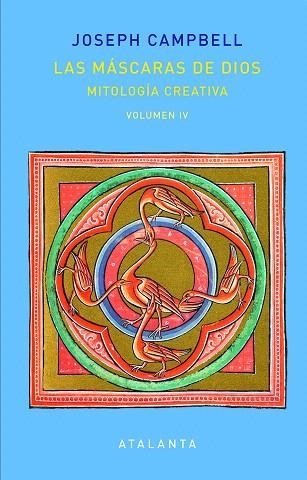 JOSEPH CAMPBELL

LAS MÁSCARAS DE DIOS

MITOLOGÍA CREATIVA

VOLUMEN IV

ATALANTA